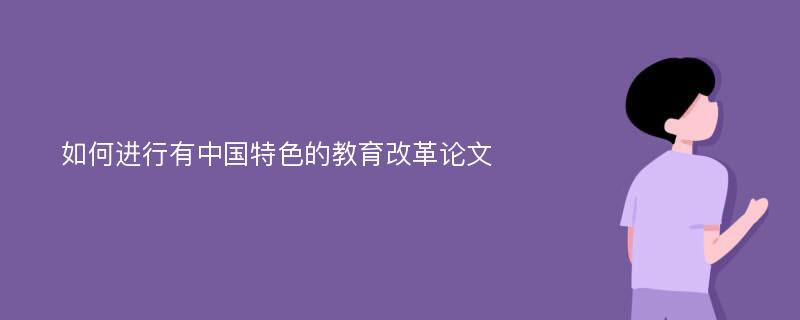 如何进行有中国特色的教育改革论文